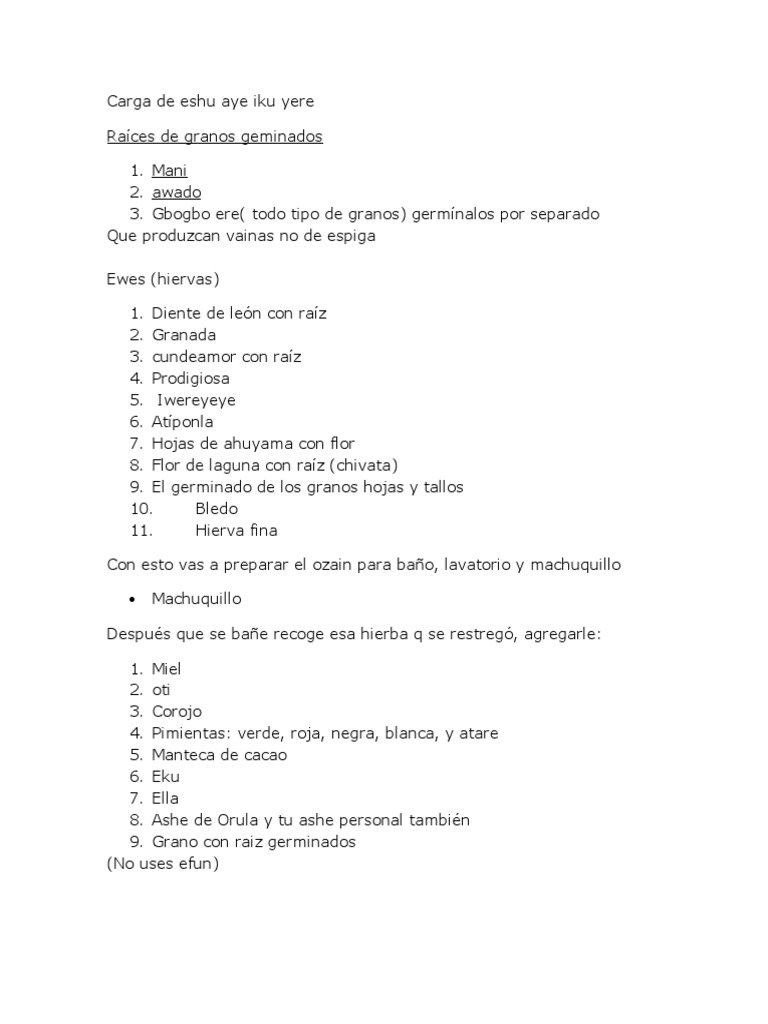 Carga de eshu aye iku yere

Raíces de granos geminados

1. Mani
2. awado
3. Gbogbo ere( todo tipo de granos) germínalos por separado
Que produzcan vainas no de espiga

Ewes (hiervas)

1. Diente de león con raíz
2. Granada
3. cundeamor con raíz
4. Prodigiosa
5. Iwereyeye
6. Atíponla
7. Hojas de ahuyama con flor
8. Flor de laguna con raíz (chivata)
9. El germinado de los granos hojas y tallos
10. Bledo
11. Hierva fina

Con esto vas a preparar el ozain para baño, lavatorio y machuquillo

• Machuquillo

Después que se bañe recoge esa hierba q se restregó, agregarle:

1. Miel
2. oti
3. Corojo
4. Pimientas: verde, roja, negra, blanca, y atare
5. Manteca de cacao
6. Eku
7. Ella
8. Ashe de Orula y tu ashe personal también
9. Grano con raiz germinados
(No uses efun)